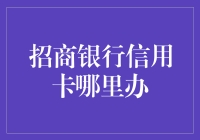 招商银行信用卡哪里办